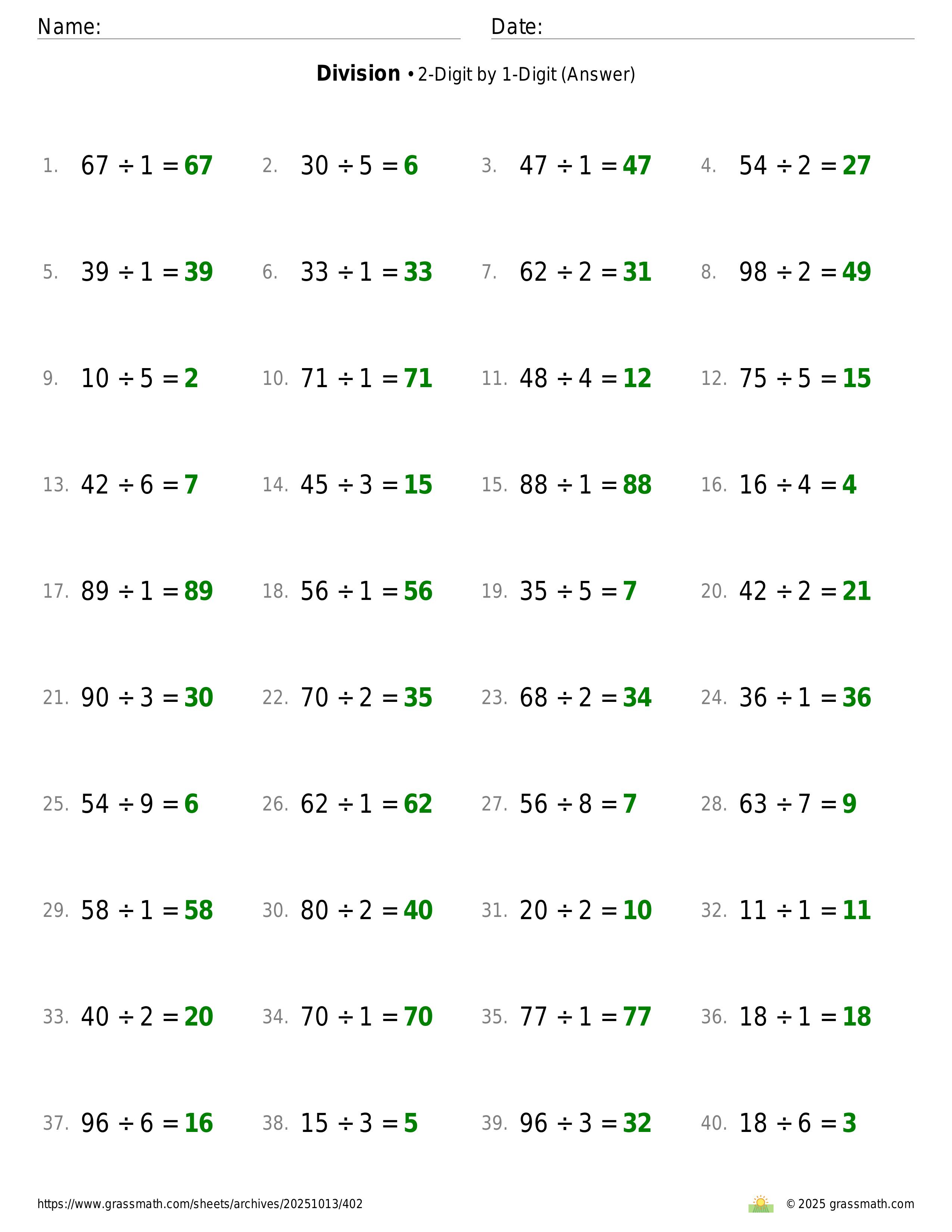 Name: Date:

**Division** • 2-Digit by 1-Digit (Answer)

1. $67 \div 1 = 67$
2. $30 \div 5 = 6$
3. $47 \div 1 = 47$
4. $54 \div 2 = 27$

5. $39 \div 1 = 39$
6. $33 \div 1 = 33$
7. $62 \div 2 = 31$
8. $98 \div 2 = 49$

9. $10 \div 5 = 2$
10. $71 \div 1 = 71$
11. $48 \div 4 = 12$
12. $75 \div 5 = 15$

13. $42 \div 6 = 7$
14. $45 \div 3 = 15$
15. $88 \div 1 = 88$
16. $16 \div 4 = 4$

17. $89 \div 1 = 89$
18. $56 \div 1 = 56$
19. $35 \div 5 = 7$
20. $42 \div 2 = 21$

21. $90 \div 3 = 30$
22. $70 \div 2 = 35$
23. $68 \div 2 = 34$
24. $36 \div 1 = 36$

25. $54 \div 9 = 6$
26. $62 \div 1 = 62$
27. $56 \div 8 = 7$
28. $63 \div 7 = 9$

29. $58 \div 1 = 58$
30. $80 \div 2 = 40$
31. $20 \div 2 = 10$
32. $11 \div 1 = 11$

33. $40 \div 2 = 20$
34. $70 \div 1 = 70$
35. $77 \div 1 = 77$
36. $18 \div 1 = 18$

37. $96 \div 6 = 16$
38. $15 \div 3 = 5$
39. $96 \div 3 = 32$
40. $18 \div 6 = 3$

https://www.grassmath.com/sheets/archives/20251013/402
© 2025 grassmath.com